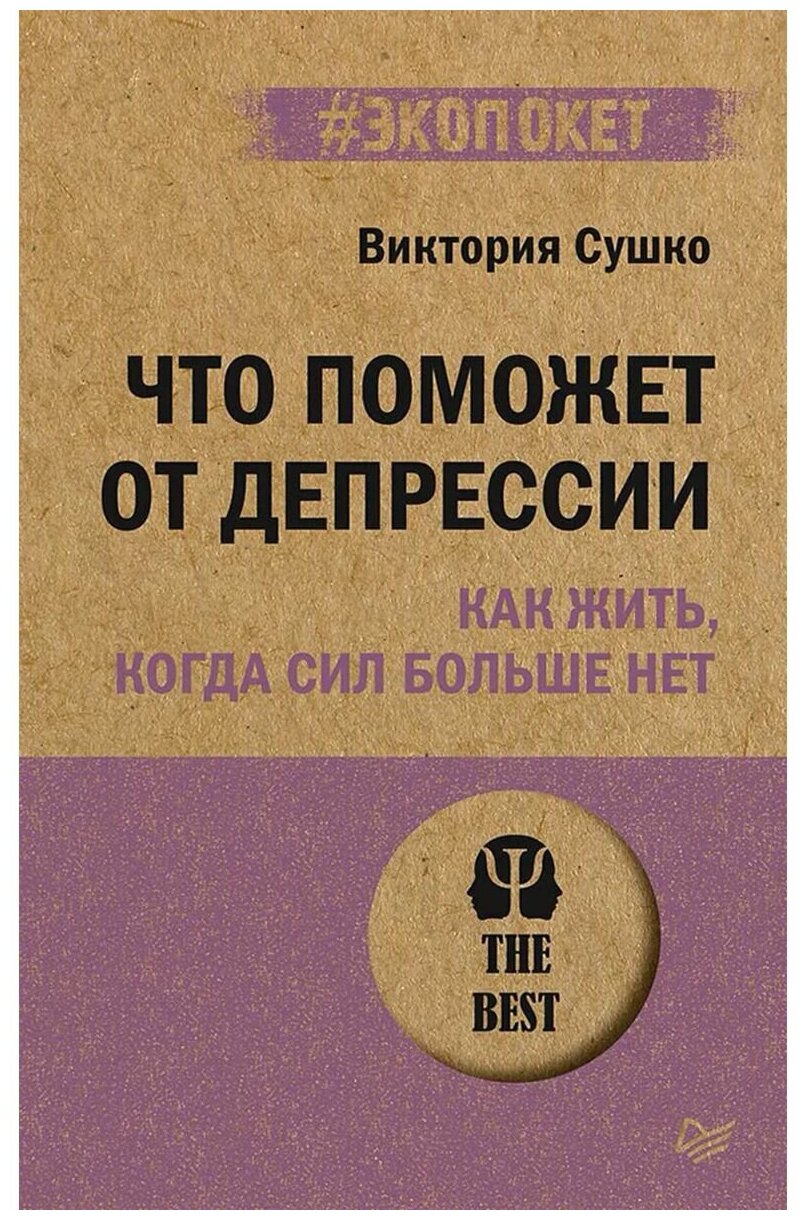 #ЭКОПОКЕТ

Виктория Сушко

ЧТО ПОМОЖЕТ ОТ ДЕПРЕССИИ

КАК ЖИТЬ, КОГДА СИЛ БОЛЬШЕ НЕТ

THE BEST